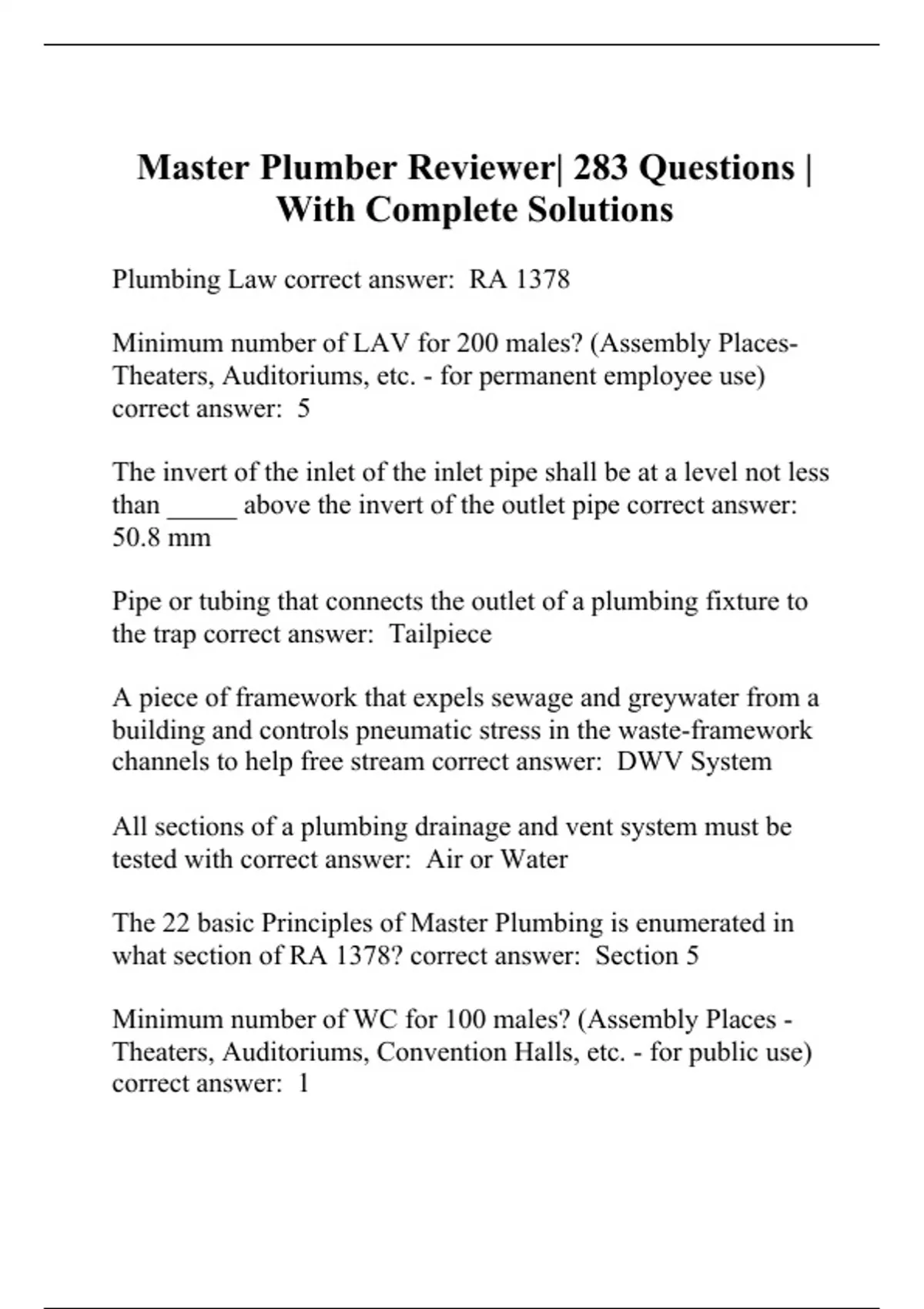 Master Plumber Reviewer| 283 Questions | With Complete Solutions

Plumbing Law correct answer: RA 1378

Minimum number of LAV for 200 males? (Assembly Places-Theaters, Auditoriums, etc. - for permanent employee use) correct answer: 5

The invert of the inlet of the inlet pipe shall be at a level not less than _____ above the invert of the outlet pipe correct answer: 50.8 mm

Pipe or tubing that connects the outlet of a plumbing fixture to the trap correct answer: Tailpiece

A piece of framework that expels sewage and greywater from a building and controls pneumatic stress in the waste-framework channels to help free stream correct answer: DWV System

All sections of a plumbing drainage and vent system must be tested with correct answer: Air or Water

The 22 basic Principles of Master Plumbing is enumerated in what section of RA 1378? correct answer: Section 5

Minimum number of WC for 100 males? (Assembly Places - Theaters, Auditoriums, Convention Halls, etc. - for public use) correct answer: 1